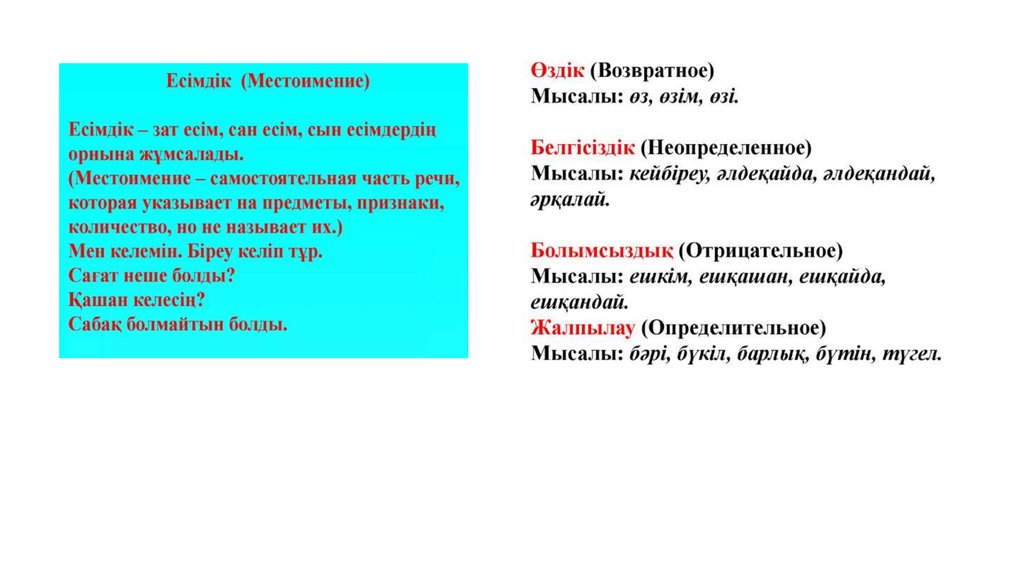 Есімдік (Местоимение)

Есімдік – зат есім, сан есім, сын есімдердің орнына жұмсалады.
(Местоимение – самостоятельная часть речи, которая указывает на предметы, признаки, количество, но не называет их.)
Мен келемін. Біреу келіп тұр.
Сағат неше болды?
Қашан келесің?
Сабақ болмайтын болды.

Өздік (Возвратное)
Мысалы: өз, өзім, өзі.

Белгісіздік (Неопределенное)
Мысалы: кейбіреу, әлдеқайда, әлдеқандай, әрқалай.

Болымсыздық (Отрицательное)
Мысалы: ешкім, ешқашан, ешқайда, ешқандай.
Жалпылау (Определительное)
Мысалы: бәрі, бүкіл, барлық, бүтін, түгел.